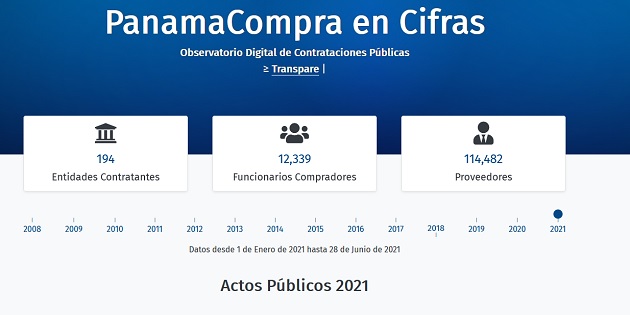 PanamaCompra en Cifras

Observatorio Digital de Contrataciones Públicas

≥ Transpare |

194
Entidades Contratantes

12,339
Funcionarios Compradores

114,482
Proveedores

2008 2009 2010 2011 2012 2013 2014 2015 2016 2017 2018 2019 2020 2021

Datos desde 1 de Enero de 2021 hasta 28 de Junio de 2021

Actos Públicos 2021